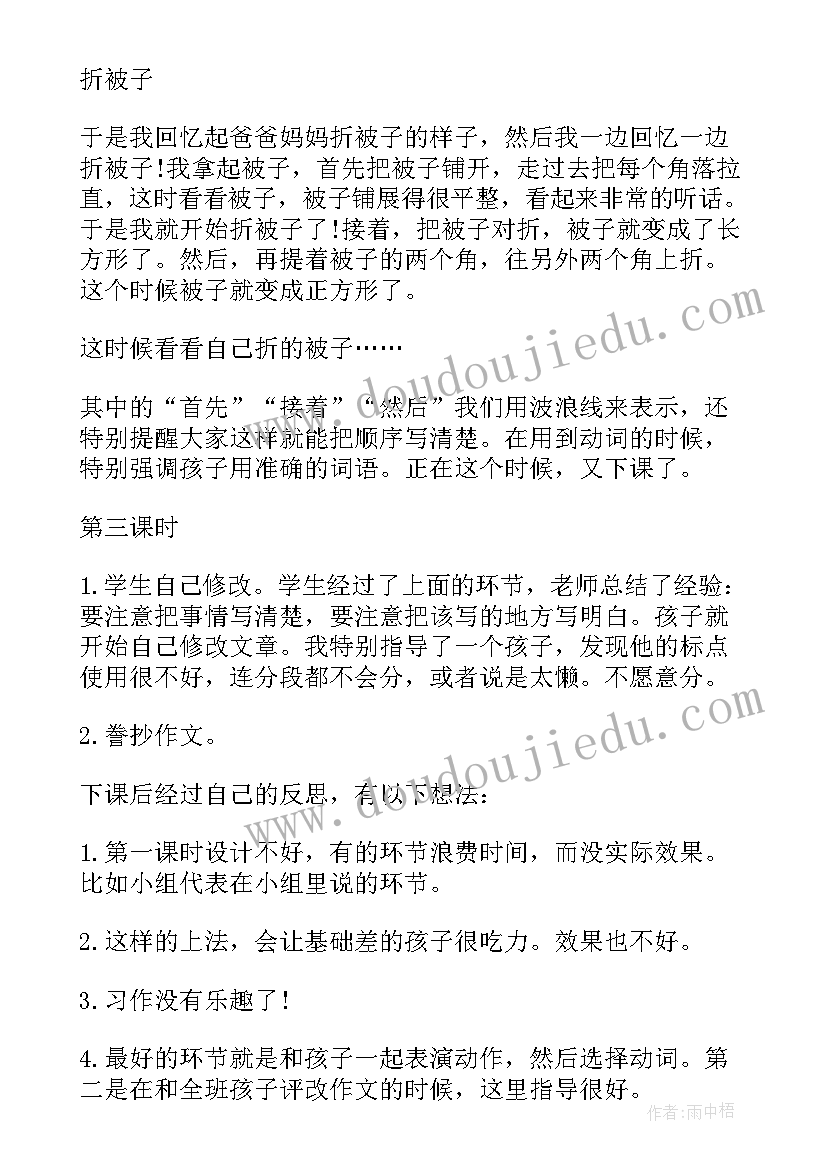 折被子

于是我回忆起爸爸妈妈折被子的样子，然后我一边回忆一边折被子!我拿起被子，首先把被子铺开，走过去把每个角落拉直，这时看看被子，被子铺展得很平整，看起来非常的听话。于是我就开始折被子了!接着，把被子对折，被子就变成了长方形了。然后，再提着被子的两个角，往另外两个角上折。这个时候被子就变成正方形了。

这时候看看自己折的被子……

其中的“首先”“接着”“然后”我们用波浪线来表示，还特别提醒大家这样就能把顺序写清楚。在用到动词的时候，特别强调孩子用准确的词语。正在这个时候，又下课了。

第三课时

1.学生自己修改。学生经过了上面的环节，老师总结了经验：要注意把事情写清楚，要注意把该写的地方写明白。孩子就开始自己修改文章。我特别指导了一个孩子，发现他的标点使用很不好，连分段都不会分，或者说是太懒。不愿意分。

2.誊抄作文。

下课后经过自己的反思，有以下想法：

1.第一课时设计不好，有的环节浪费时间，而没实际效果。比如小组代表在小组里说的环节。

2.这样的上法，会让基础差的孩子很吃力。效果也不好。

3.习作没有乐趣了!

4.最好的环节就是和孩子一起表演动作，然后选择动词。第二是在和全班孩子评改作文的时候，这里指导很好。

www.doudoujiedu.com
www.doudoujiedu.com
作者：雨中梧